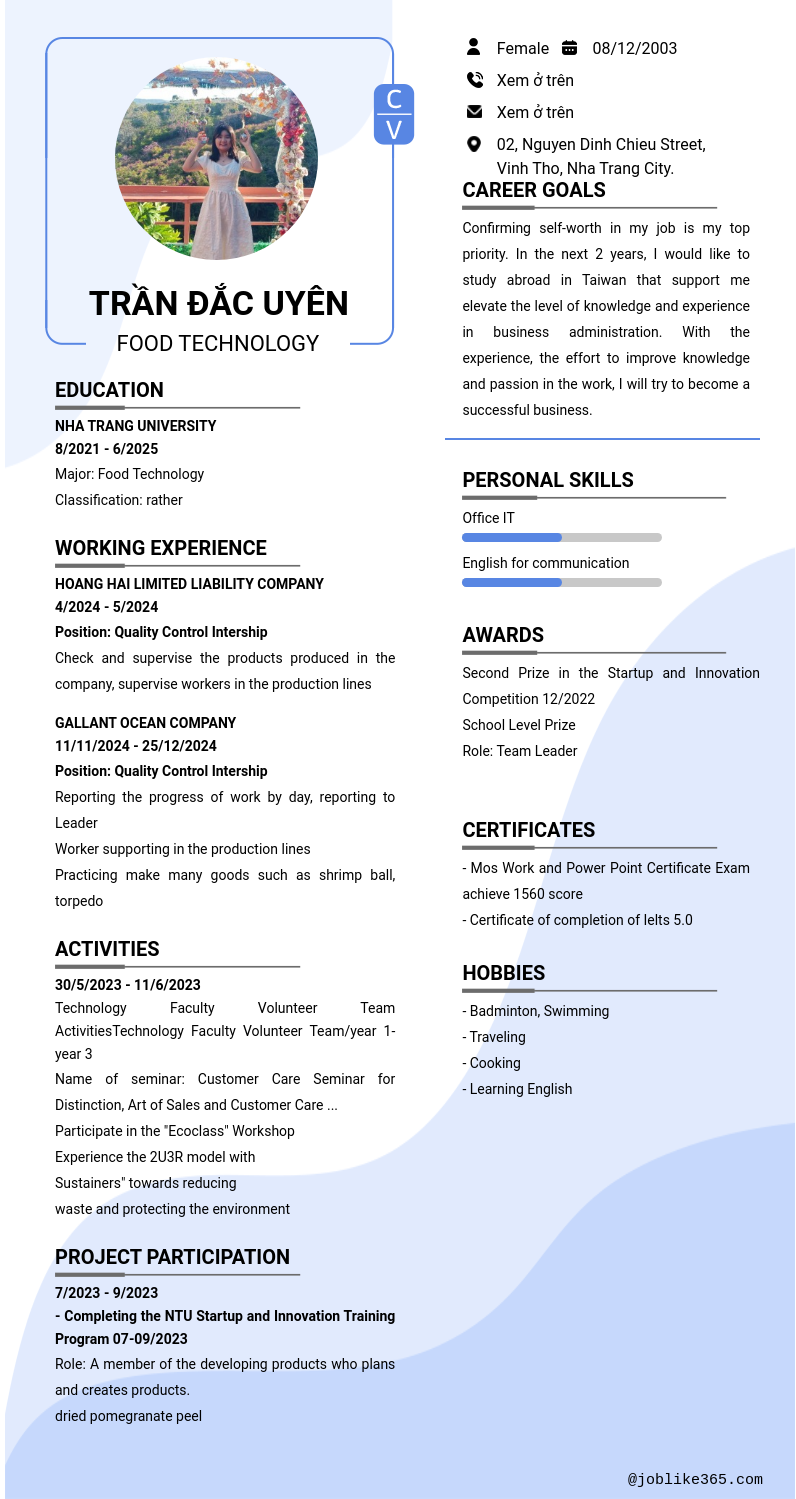 C
V

TRẦN ĐẮC UYÊN
FOOD TECHNOLOGY

EDUCATION
NHA TRANG UNIVERSITY
8/2021 - 6/2025
Major: Food Technology
Classification: rather

WORKING EXPERIENCE
HOANG HAI LIMITED LIABILITY COMPANY
4/2024 - 5/2024
Position: Quality Control Intership
Check and supervise the products produced in the company, supervise workers in the production lines

GALLANT OCEAN COMPANY
11/11/2024 - 25/12/2024
Position: Quality Control Intership
Reporting the progress of work by day, reporting to Leader
Worker supporting in the production lines
Practicing make many goods such as shrimp ball, torpedo

ACTIVITIES
30/5/2023 - 11/6/2023
Technology Faculty Volunteer Team ActivitiesTechnology Faculty Volunteer Team/year 1-year 3
Name of seminar: Customer Care Seminar for Distinction, Art of Sales and Customer Care ...
Participate in the "Ecoclass" Workshop
Experience the 2U3R model with
Sustainers" towards reducing
waste and protecting the environment

PROJECT PARTICIPATION
7/2023 - 9/2023
- Completing the NTU Startup and Innovation Training Program 07-09/2023
Role: A member of the developing products who plans and creates products.
dried pomegranate peel

Female 08/12/2003
Xem ở trên
Xem ở trên
02, Nguyen Dinh Chieu Street, Vinh Tho, Nha Trang City.

CAREER GOALS
Confirming self-worth in my job is my top priority. In the next 2 years, I would like to study abroad in Taiwan that support me elevate the level of knowledge and experience in business administration. With the experience, the effort to improve knowledge and passion in the work, I will try to become a successful business.

PERSONAL SKILLS
Office IT
English for communication

AWARDS
Second Prize in the Startup and Innovation Competition 12/2022
School Level Prize
Role: Team Leader

CERTIFICATES
- Mos Work and Power Point Certificate Exam achieve 1560 score
- Certificate of completion of Ielts 5.0

HOBBIES
- Badminton, Swimming
- Traveling
- Cooking
- Learning English

@joblike365.com